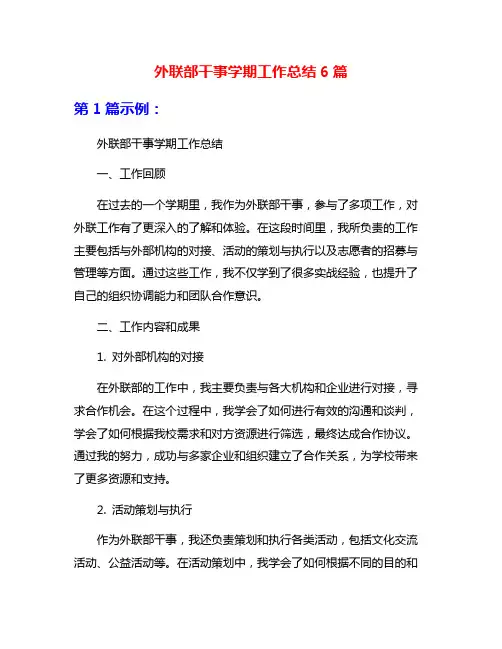 外联部干事学期工作总结 6 篇

第 1 篇示例：

外联部干事学期工作总结

一、工作回顾

在过去的一个学期里，我作为外联部干事，参与了多项工作，对外联工作有了更深入的了解和体验。在这段时间里，我所负责的工作主要包括与外部机构的对接、活动的策划与执行以及志愿者的招募与管理等方面。通过这些工作，我不仅学到了很多实战经验，也提升了自己的组织协调能力和团队合作意识。

二、工作内容和成果

1. 对外部机构的对接

在外联部的工作中，我主要负责与各大机构和企业进行对接，寻求合作机会。在这个过程中，我学会了如何进行有效的沟通和谈判，学会了如何根据我校需求和对方资源进行筛选，最终达成合作协议。通过我的努力，成功与多家企业和组织建立了合作关系，为学校带来了更多资源和支持。

2. 活动策划与执行

作为外联部干事，我还负责策划和执行各类活动，包括文化交流活动、公益活动等。在活动策划中，我学会了如何根据不同的目的和